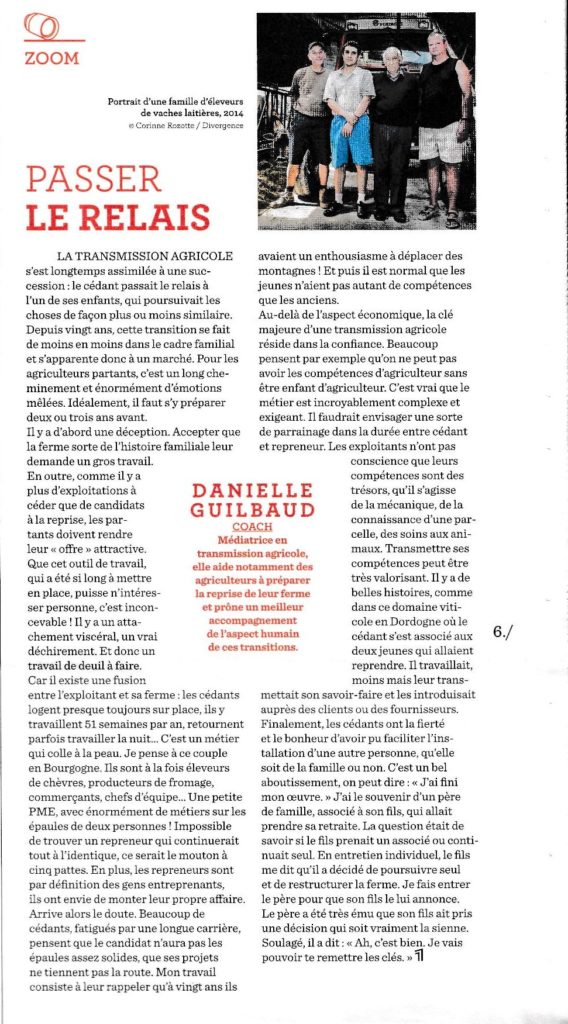 ZOOM

Portrait d'une famille d'éleveurs de vaches laitières, 2014
© Corinne Rozotte / Divergence

PASSER
LE RELAIS

LA TRANSMISSION AGRICOLE s'est longtemps assimilée à une succession : le cédant passait le relais à l'un de ses enfants, qui poursuivait les choses de façon plus ou moins similaire. Depuis vingt ans, cette transition se fait de moins en moins dans le cadre familial et s'apparente donc à un marché. Pour les agriculteurs partants, c'est un long cheminement et énormément d'émotions mêlées. Idéalement, il faut s'y préparer deux ou trois ans avant.

Il y a d'abord une déception. Accepter que la ferme sorte de l'histoire familiale leur demande un gros travail.

En outre, comme il y a plus d'exploitations à céder que de candidats à la reprise, les partants doivent rendre leur « offre » attractive. Que cet outil de travail, qui a été si long à mettre en place, puisse n'intéresser personne, c'est inconcevable ! Il y a un attachement viscéral, un vrai déchirement. Et donc un travail de deuil à faire.

Car il existe une fusion entre l'exploitant et sa ferme : les cédants logent presque toujours sur place, ils y travaillent 51 semaines par an, retournent parfois travailler la nuit... C'est un métier qui colle à la peau. Je pense à ce couple en Bourgogne. Ils sont à la fois éleveurs de chèvres, producteurs de fromage, commerçants, chefs d'équipe... Une petite PME, avec énormément de métiers sur les épaules de deux personnes ! Impossible de trouver un repreneur qui continuerait tout à l'identique, ce serait le mouton à cinq pattes. En plus, les repreneurs sont par définition des gens entreprenants, ils ont envie de monter leur propre affaire. Arrive alors le doute. Beaucoup de cédants, fatigués par une longue carrière, pensent que le candidat n'aura pas les épaules assez solides, que ses projets ne tiennent pas la route. Mon travail consiste à leur rappeler qu'à vingt ans ils avaient un enthousiasme à déplacer des montagnes ! Et puis il est normal que les jeunes n'aient pas autant de compétences que les anciens.

Au-delà de l'aspect économique, la clé majeure d'une transmission agricole réside dans la confiance. Beaucoup pensent par exemple qu'on ne peut pas avoir les compétences d'agriculteur sans être enfant d'agriculteur. C'est vrai que le métier est incroyablement complexe et exigeant. Il faudrait envisager une sorte de parrainage dans la durée entre cédant et repreneur. Les exploitants n'ont pas conscience que leurs compétences sont des trésors, qu'il s'agisse de la mécanique, de la connaissance d'une parcelle, des soins aux animaux. Transmettre ses compétences peut être très valorisant. Il y a de belles histoires, comme dans ce domaine viticole en Dordogne où le cédant s'est associé aux deux jeunes qui allaient reprendre. Il travaillait, moins mais leur transmettait son savoir-faire et les introduisait auprès des clients ou des fournisseurs. Finalement, les cédants ont la fierté et le bonheur d'avoir pu faciliter l'installation d'une autre personne, qu'elle soit de la famille ou non. C'est un bel aboutissement, on peut dire : « J'ai fini mon œuvre. » J'ai le souvenir d'un père de famille, associé à son fils, qui allait prendre sa retraite. La question était de savoir si le fils prenait un associé ou continuait seul. En entretien individuel, le fils me dit qu'il a décidé de poursuivre seul et de restructurer la ferme. Je fais entrer le père pour que son fils le lui annonce. Le père a été très ému que son fils ait pris une décision qui soit vraiment la sienne. Soulagé, il a dit : « Ah, c'est bien. Je vais pouvoir te remettre les clés. »

DANIELLE GUILBAUD
COACH
Médiatrice en transmission agricole, elle aide notamment des agriculteurs à préparer la reprise de leur ferme et prône un meilleur accompagnement de l'aspect humain de ces transitions.

6./